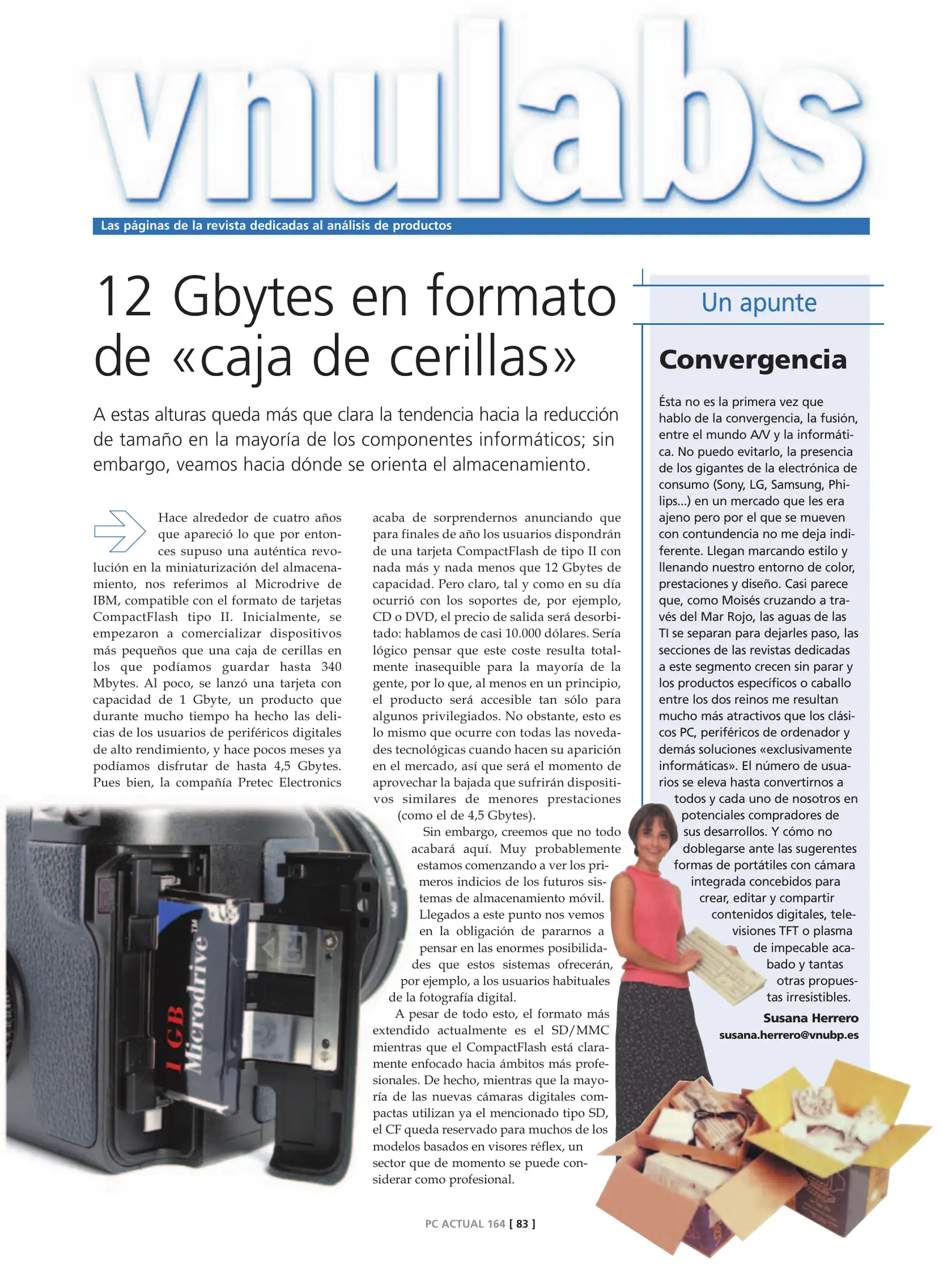 vnulabs

Las páginas de la revista dedicadas al análisis de productos

12 Gbytes en formato de «caja de cerillas»

A estas alturas queda más que clara la tendencia hacia la reducción de tamaño en la mayoría de los componentes informáticos; sin embargo, veamos hacia dónde se orienta el almacenamiento.

Hace alrededor de cuatro años que apareció lo que por entonces supuso una auténtica revolución en la miniaturización del almacenamiento, nos referimos al Microdrive de IBM, compatible con el formato de tarjetas CompactFlash tipo II. Inicialmente, se empezaron a comercializar dispositivos más pequeños que una caja de cerillas en los que podíamos guardar hasta 340 Mbytes. Al poco, se lanzó una tarjeta con capacidad de 1 Gbyte, un producto que durante mucho tiempo ha hecho las delicias de los usuarios de periféricos digitales de alto rendimiento, y hace pocos meses ya podíamos disfrutar de hasta 4,5 Gbytes. Pues bien, la compañía Pretec Electronics acaba de sorprendernos anunciando que para finales de año los usuarios dispondrán de una tarjeta CompactFlash de tipo II con nada más y nada menos que 12 Gbytes de capacidad. Pero claro, tal y como en su día ocurrió con los soportes de, por ejemplo, CD o DVD, el precio de salida será desorbitado: hablamos de casi 10.000 dólares. Sería lógico pensar que este coste resulta totalmente inasequible para la mayoría de la gente, por lo que, al menos en un principio, el producto será accesible tan sólo para algunos privilegiados. No obstante, esto es lo mismo que ocurre con todas las novedades tecnológicas cuando hacen su aparición en el mercado, así que será el momento de aprovechar la bajada que sufrirán dispositivos similares de menores prestaciones (como el de 4,5 Gbytes).

Sin embargo, creemos que no todo acabará aquí. Muy probablemente estamos comenzando a ver los primeros indicios de los futuros sistemas de almacenamiento móvil. Llegados a este punto nos vemos en la obligación de pararnos a pensar en las enormes posibilidades que estos sistemas ofrecerán, por ejemplo, a los usuarios habituales de la fotografía digital.

A pesar de todo esto, el formato más extendido actualmente es el SD/MMC mientras que el CompactFlash está claramente enfocado hacia ámbitos más profesionales. De hecho, mientras que la mayoría de las nuevas cámaras digitales compactas utilizan ya el mencionado tipo SD, el CF queda reservado para muchos de los modelos basados en visores réflex, un sector que de momento se puede considerar como profesional.

1 GB Microdrive™

Un apunte

Convergencia

Ésta no es la primera vez que hablo de la convergencia, la fusión, entre el mundo A/V y la informática. No puedo evitarlo, la presencia de los gigantes de la electrónica de consumo (Sony, LG, Samsung, Philips...) en un mercado que les era ajeno pero por el que se mueven con contundencia no me deja indiferente. Llegan marcando estilo y llenando nuestro entorno de color, prestaciones y diseño. Casi parece que, como Moisés cruzando a través del Mar Rojo, las aguas de las TI se separan para dejarles paso, las secciones de las revistas dedicadas a este segmento crecen sin parar y los productos específicos o caballo entre los dos reinos me resultan mucho más atractivos que los clásicos PC, periféricos de ordenador y demás soluciones «exclusivamente informáticas». El número de usuarios se eleva hasta convertirnos a todos y cada uno de nosotros en potenciales compradores de sus desarrollos. Y cómo no doblegarse ante las sugerentes formas de portátiles con cámara integrada concebidos para crear, editar y compartir contenidos digitales, televisiones TFT o plasma de impecable acabado y tantas otras propuestas irresistibles.

Susana Herrero
susana.herrero@vnubp.es

PC ACTUAL 164 [ 83 ]